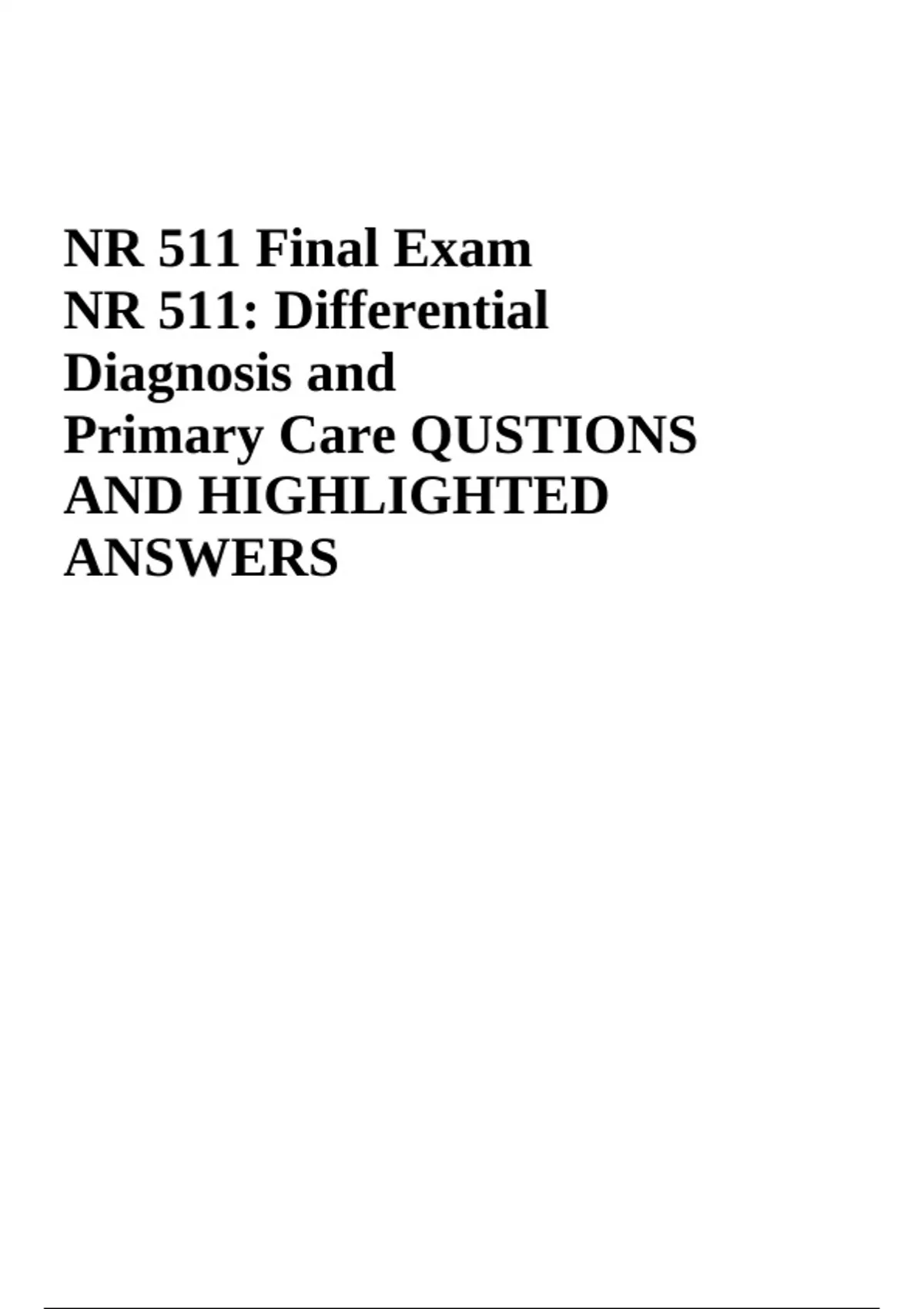 NR 511 Final Exam
NR 511: Differential Diagnosis and Primary Care QUSTIONS AND HIGHLIGHTED ANSWERS